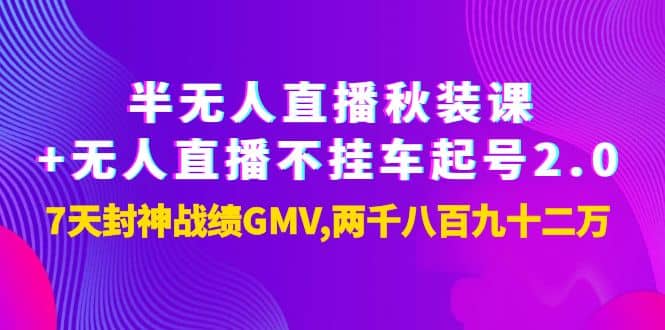 半无人直播秋装课
+无人直播不挂车起号2.0
7天封神战绩GMV,两千八百九十二万